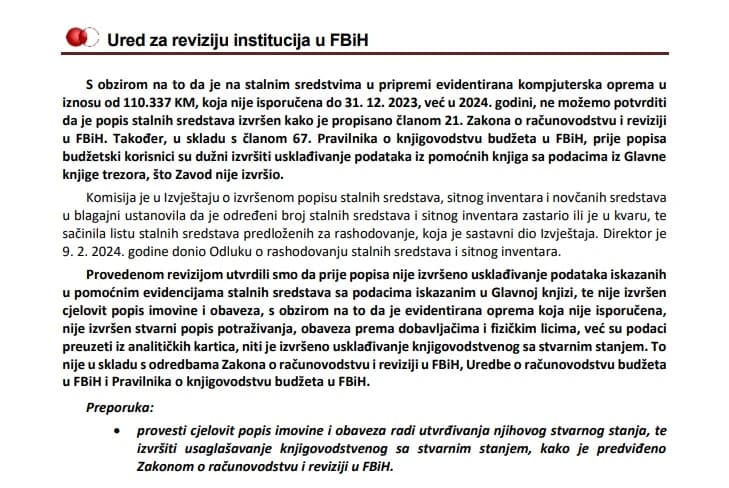 Ured za reviziju institucija u FBiH

S obzirom na to da je na stalnim sredstvima u pripremi evidentirana kompjuterska oprema u iznosu od 110.337 KM, koja nije isporučena do 31. 12. 2023, već u 2024. godini, ne možemo potvrditi da je popis stalnih sredstava izvršen kako je propisano članom 21. Zakona o računovodstvu i reviziji u FBiH. Također, u skladu s članom 67. Pravilnika o knjigovodstvu budžeta u FBiH, prije popisa budžetski korisnici su dužni izvršiti usklađivanje podataka iz pomoćnih knjiga sa podacima iz Glavne knjige trezora, što Zavod nije izvršio.

Komisija je u Izvještaju o izvršenom popisu stalnih sredstava, sitnog inventara i novčanih sredstava u blagajni ustanovila da je određeni broj stalnih sredstava i sitnog inventara zastario ili je u kvaru, te sačinila listu stalnih sredstava predloženih za rashodovanje, koja je sastavni dio Izvještaja. Direktor je 9. 2. 2024. godine donio Odluku o rashodovanju stalnih sredstava i sitnog inventara.

Provedenom revizijom utvrdili smo da prije popisa nije izvršeno usklađivanje podataka iskazanih u pomoćnim evidencijama stalnih sredstava sa podacima iskazanim u Glavnoj knjizi, te nije izvršen cjelovit popis imovine i obaveza, s obzirom na to da je evidentirana oprema koja nije isporučena, nije izvršen stvarni popis potraživanja, obaveza prema dobavljačima i fizičkim licima, već su podaci preuzeti iz analitičkih kartica, niti je izvršeno usklađivanje knjigovodstvenog sa stvarnim stanjem. To nije u skladu s odredbama Zakona o računovodstvu i reviziji u FBiH, Uredbe o računovodstvu budžeta u FBiH i Pravilnika o knjigovodstvu budžeta u FBiH.

Preporuka:

• provesti cjelovit popis imovine i obaveza radi utvrđivanja njihovog stvarnog stanja, te izvršiti usaglašavanje knjigovodstvenog sa stvarnim stanjem, kako je predviđeno Zakonom o računovodstvu i reviziji u FBiH.